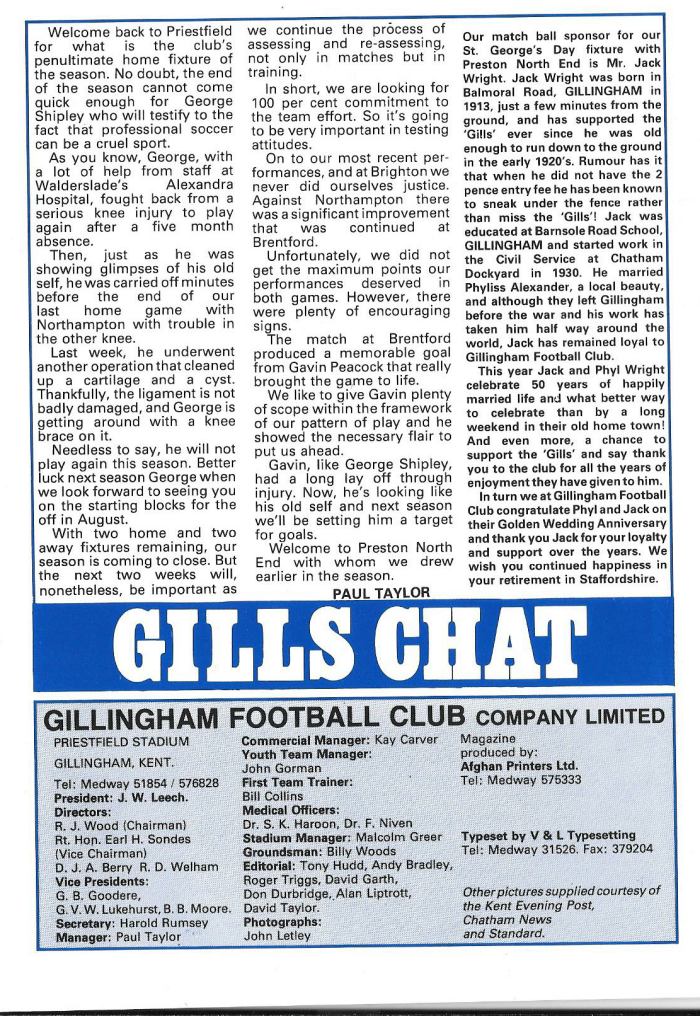 Welcome back to Priestfield for what is the club's penultimate home fixture of the season. No doubt, the end of the season cannot come quick enough for George Shipley who will testify to the fact that professional soccer can be a cruel sport.

As you know, George, with a lot of help from staff at Walderslade's Alexandra Hospital, fought back from a serious knee injury to play again after a five month absence.

Then, just as he was showing glimpses of his old self, he was carried off minutes before the end of our last home game with Northampton with trouble in the other knee.

Last week, he underwent another operation that cleaned up a cartilage and a cyst. Thankfully, the ligament is not badly damaged, and George is getting around with a knee brace on it.

Needless to say, he will not play again this season. Better luck next season George when we look forward to seeing you on the starting blocks for the off in August.

With two home and two away fixtures remaining, our season is coming to close. But the next two weeks will, nonetheless, be important as we continue the process of assessing and re-assessing, not only in matches but in training.

In short, we are looking for 100 per cent commitment to the team effort. So it's going to be very important in testing attitudes.

On to our most recent performances, and at Brighton we never did ourselves justice. Against Northampton there was a significant improvement that was continued at Brentford.

Unfortunately, we did not get the maximum points our performances deserved in both games. However, there were plenty of encouraging signs.

The match at Brentford produced a memorable goal from Gavin Peacock that really brought the game to life.

We like to give Gavin plenty of scope within the framework of our pattern of play and he showed the necessary flair to put us ahead.

Gavin, like George Shipley, had a long lay off through injury. Now, he's looking like his old self and next season we'll be setting him a target for goals.

Welcome to Preston North End with whom we drew earlier in the season.

PAUL TAYLOR

Our match ball sponsor for our St. George's Day fixture with Preston North End is Mr. Jack Wright. Jack Wright was born in Balmoral Road, GILLINGHAM in 1913, just a few minutes from the ground, and has supported the 'Gills' ever since he was old enough to run down to the ground in the early 1920's. Rumour has it that when he did not have the 2 pence entry fee he has been known to sneak under the fence rather than miss the 'Gills'! Jack was educated at Barnsole Road School, GILLINGHAM and started work in the Civil Service at Chatham Dockyard in 1930. He married Phyliss Alexander, a local beauty, and although they left Gillingham before the war and his work has taken him half way around the world, Jack has remained loyal to Gillingham Football Club.

This year Jack and Phyl Wright celebrate 50 years of happily married life and what better way to celebrate than by a long weekend in their old home town! And even more, a chance to support the 'Gills' and say thank you to the club for all the years of enjoyment they have given to him.

In turn we at Gillingham Football Club congratulate Phyl and Jack on their Golden Wedding Anniversary and thank you Jack for your loyalty and support over the years. We wish you continued happiness in your retirement in Staffordshire.

GILLS CHAT

GILLINGHAM FOOTBALL CLUB COMPANY LIMITED

PRIESTFIELD STADIUM
GILLINGHAM, KENT.
Tel: Medway 51854 / 576828
President: J. W. Leech.
Directors:
R. J. Wood (Chairman)
Rt. Hon. Earl H. Sondes (Vice Chairman)
D. J. A. Berry R. D. Welham
Vice Presidents:
G. B. Goodere,
G. V. W. Lukehurst, B. B. Moore.
Secretary: Harold Rumsey
Manager: Paul Taylor

Commercial Manager: Kay Carver
Youth Team Manager:
John Gorman
First Team Trainer:
Bill Collins
Medical Officers:
Dr. S. K. Haroon, Dr. F. Niven
Stadium Manager: Malcolm Greer
Groundsman: Billy Woods
Editorial: Tony Hudd, Andy Bradley, Roger Triggs, David Garth, Don Durbridge, Alan Liptrott, David Taylor.
Photographs:
John Letley

Magazine produced by:
Afghan Printers Ltd.
Tel: Medway 575333

Typeset by V & L Typesetting
Tel: Medway 31526. Fax: 379204

Other pictures supplied courtesy of the Kent Evening Post, Chatham News and Standard.